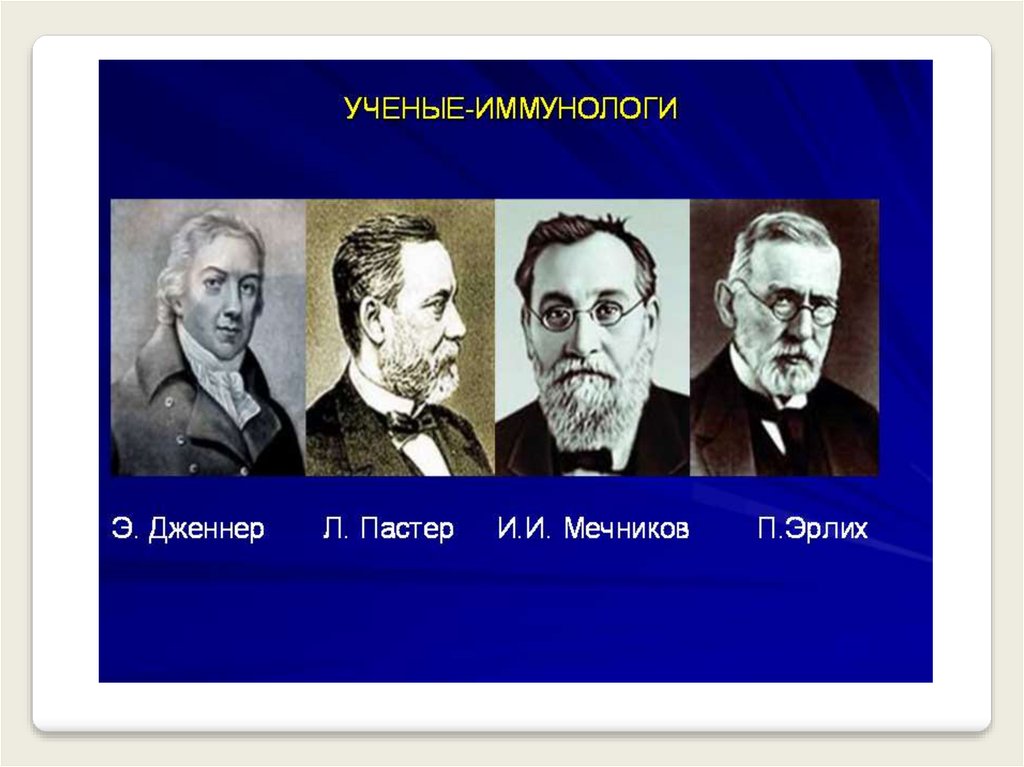 УЧЕНЫЕ-ИММУНОЛОГИ

Э. Дженнер Л. Пастер И.И. Мечников П.Эрлих